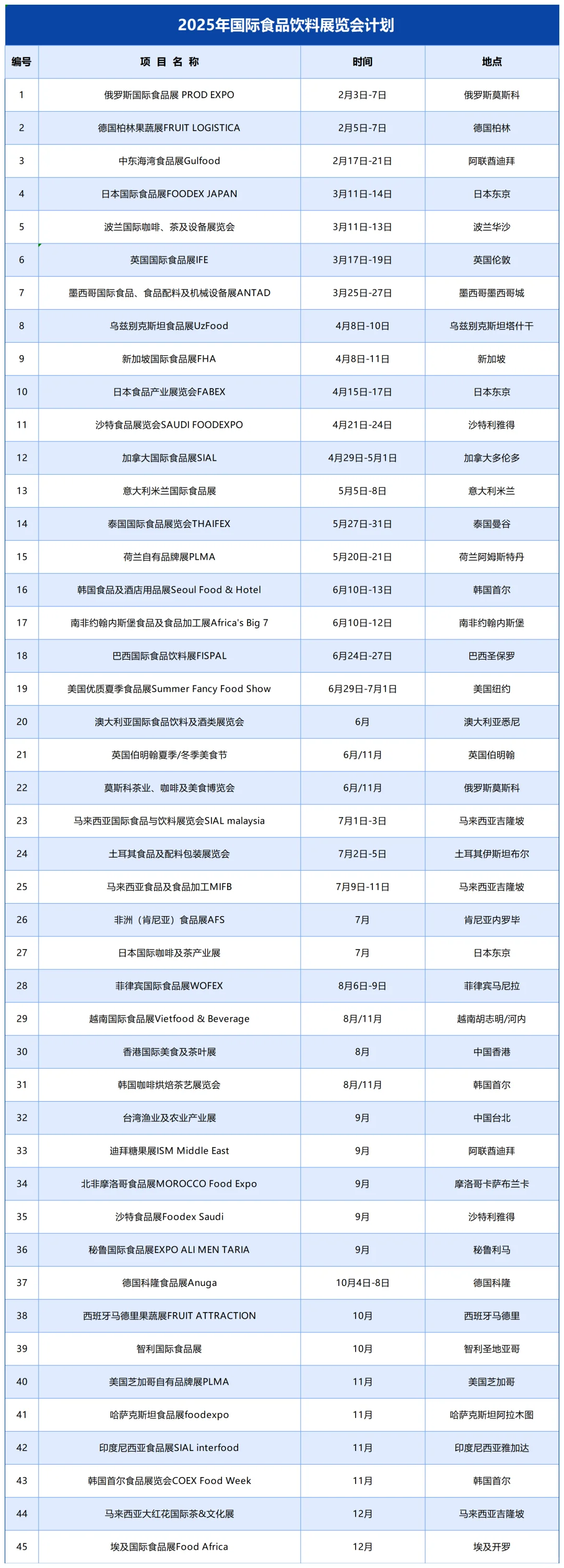 2025年国际食品饮料展览会计划

| 编号 | 项 目 名 称 | 时间 | 地点 |
|---|---|---|---|
| 1 | 俄罗斯国际食品展 PROD EXPO | 2月3日-7日 | 俄罗斯莫斯科 |
| 2 | 德国柏林果蔬展FRUIT LOGISTICA | 2月5日-7日 | 德国柏林 |
| 3 | 中东海湾食品展Gulfood | 2月17日-21日 | 阿联酋迪拜 |
| 4 | 日本国际食品展FOODEX JAPAN | 3月11日-14日 | 日本东京 |
| 5 | 波兰国际咖啡、茶及设备展览会 | 3月11日-13日 | 波兰华沙 |
| 6 | 英国国际食品展IFE | 3月17日-19日 | 英国伦敦 |
| 7 | 墨西哥国际食品、食品配料及机械设备展ANTAD | 3月25日-27日 | 墨西哥墨西哥城 |
| 8 | 乌兹别克斯坦食品展UzFood | 4月8日-10日 | 乌兹别克斯坦塔什干 |
| 9 | 新加坡国际食品展FHA | 4月8日-11日 | 新加坡 |
| 10 | 日本食品产业展览会FABEX | 4月15日-17日 | 日本东京 |
| 11 | 沙特食品展览会SAUDI FOODEXPO | 4月21日-24日 | 沙特利雅得 |
| 12 | 加拿大国际食品展SIAL | 4月29日-5月1日 | 加拿大多伦多 |
| 13 | 意大利米兰国际食品展 | 5月5日-8日 | 意大利米兰 |
| 14 | 泰国国际食品展览会THAIFEX | 5月27日-31日 | 泰国曼谷 |
| 15 | 荷兰自有品牌展PLMA | 5月20日-21日 | 荷兰阿姆斯特丹 |
| 16 | 韩国食品及酒店用品展Seoul Food & Hotel | 6月10日-13日 | 韩国首尔 |
| 17 | 南非约翰内斯堡食品及食品加工展Africa's Big 7 | 6月10日-12日 | 南非约翰内斯堡 |
| 18 | 巴西国际食品饮料展FISPAL | 6月24日-27日 | 巴西圣保罗 |
| 19 | 美国优质夏季食品展Summer Fancy Food Show | 6月29日-7月1日 | 美国纽约 |
| 20 | 澳大利亚国际食品饮料及酒类展览会 | 6月 | 澳大利亚悉尼 |
| 21 | 英国伯明翰夏季/冬季美食节 | 6月/11月 | 英国伯明翰 |
| 22 | 莫斯科茶业、咖啡及美食博览会 | 6月/11月 | 俄罗斯莫斯科 |
| 23 | 马来西亚国际食品与饮料展览会SIAL malaysia | 7月1日-3日 | 马来西亚吉隆坡 |
| 24 | 土耳其食品及配料包装展览会 | 7月2日-5日 | 土耳其伊斯坦布尔 |
| 25 | 马来西亚食品及食品加工MIFB | 7月9日-11日 | 马来西亚吉隆坡 |
| 26 | 非洲（肯尼亚）食品展AFS | 7月 | 肯尼亚内罗毕 |
| 27 | 日本国际咖啡及茶产业展 | 7月 | 日本东京 |
| 28 | 菲律宾国际食品展WOFEX | 8月6日-9日 | 菲律宾马尼拉 |
| 29 | 越南国际食品展Vietfood & Beverage | 8月/11月 | 越南胡志明/河内 |
| 30 | 香港国际美食及茶叶展 | 8月 | 中国香港 |
| 31 | 韩国咖啡烘焙茶艺展览会 | 8月/11月 | 韩国首尔 |
| 32 | 台湾渔业及农业产业展 | 9月 | 中国台北 |
| 33 | 迪拜糖果展ISM Middle East | 9月 | 阿联酋迪拜 |
| 34 | 北非摩洛哥食品展MOROCCO Food Expo | 9月 | 摩洛哥卡萨布兰卡 |
| 35 | 沙特食品展Foodex Saudi | 9月 | 沙特利雅得 |
| 36 | 秘鲁国际食品展EXPO ALI MEN TARIA | 9月 | 秘鲁利马 |
| 37 | 德国科隆食品展Anuga | 10月4日-8日 | 德国科隆 |
| 38 | 西班牙马德里果蔬展FRUIT ATTRACTION | 10月 | 西班牙马德里 |
| 39 | 智利国际食品展 | 10月 | 智利圣地亚哥 |
| 40 | 美国芝加哥自有品牌展PLMA | 11月 | 美国芝加哥 |
| 41 | 哈萨克斯坦食品展foodexpo | 11月 | 哈萨克斯坦阿拉木图 |
| 42 | 印度尼西亚食品展SIAL interfood | 11月 | 印度尼西亚雅加达 |
| 43 | 韩国首尔食品展览会COEX Food Week | 11月 | 韩国首尔 |
| 44 | 马来西亚大红花国际茶&文化展 | 12月 | 马来西亚吉隆坡 |
| 45 | 埃及国际食品展Food Africa | 12月 | 埃及开罗 |